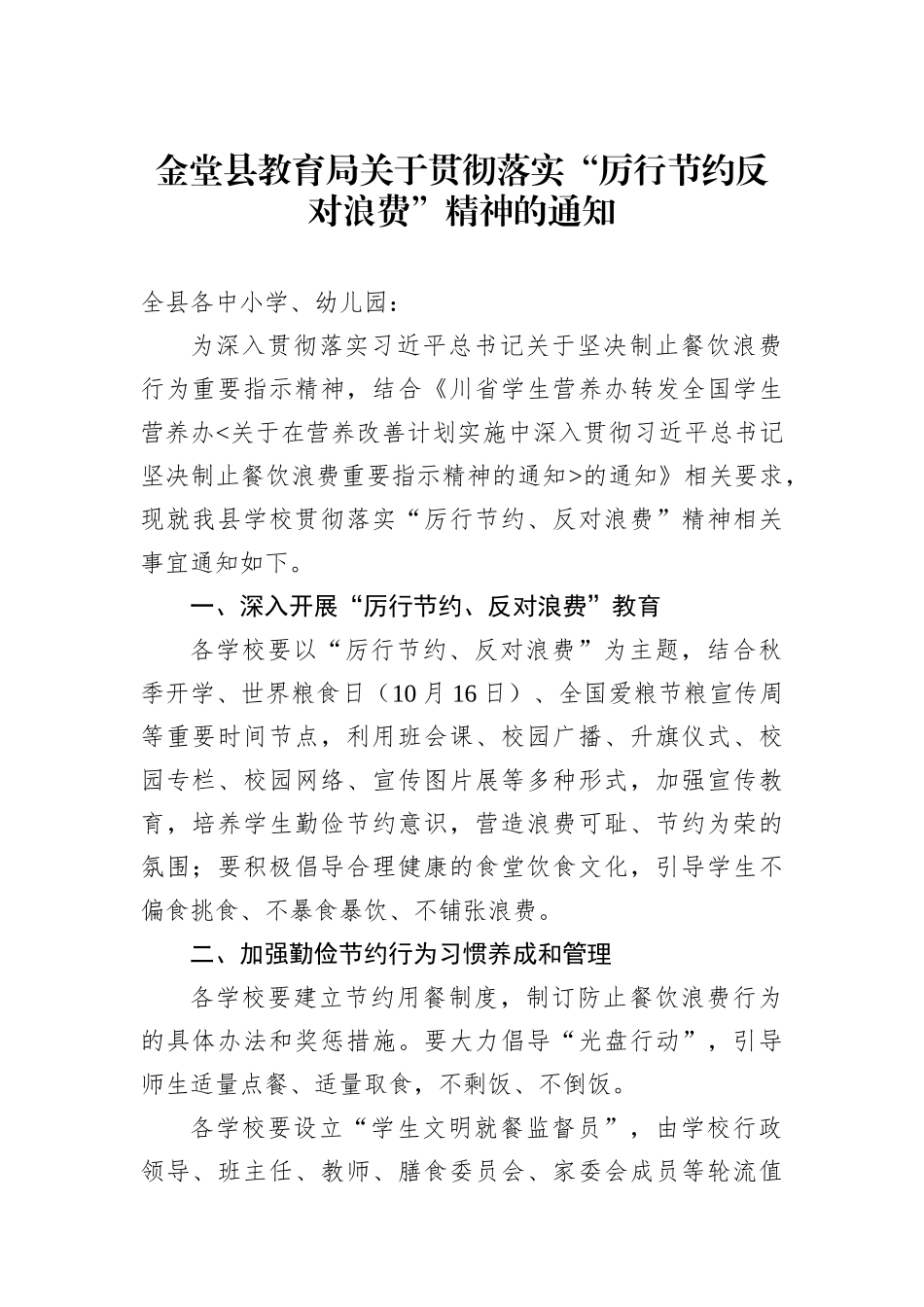 金堂县教育局关于贯彻落实“厉行节约反对浪费”精神的通知

全县各中小学、幼儿园：

为深入贯彻落实习近平总书记关于坚决制止餐饮浪费行为重要指示精神，结合《川省学生营养办转发全国学生营养办<关于在营养改善计划实施中深入贯彻习近平总书记坚决制止餐饮浪费重要指示精神的通知>的通知》相关要求，现就我县学校贯彻落实“厉行节约、反对浪费”精神相关事宜通知如下。

一、深入开展“厉行节约、反对浪费”教育

各学校要以“厉行节约、反对浪费”为主题，结合秋季开学、世界粮食日（10月16日）、全国爱粮节粮宣传周等重要时间节点，利用班会课、校园广播、升旗仪式、校园专栏、校园网络、宣传图片展等多种形式，加强宣传教育，培养学生勤俭节约意识，营造浪费可耻、节约为荣的氛围；要积极倡导合理健康的食堂饮食文化，引导学生不偏食挑食、不暴食暴饮、不铺张浪费。

二、加强勤俭节约行为习惯养成和管理

各学校要建立节约用餐制度，制订防止餐饮浪费行为的具体办法和奖惩措施。要大力倡导“光盘行动”，引导师生适量点餐、适量取食，不剩饭、不倒饭。

各学校要设立“学生文明就餐监督员”，由学校行政领导、班主任、教师、膳食委员会、家委会成员等轮流值